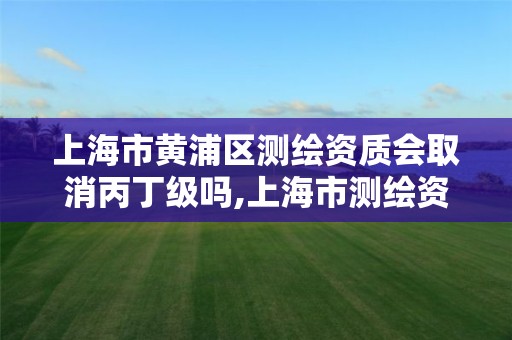 上海市黄浦区测绘资质会取消丙丁级吗,上海市测绘资